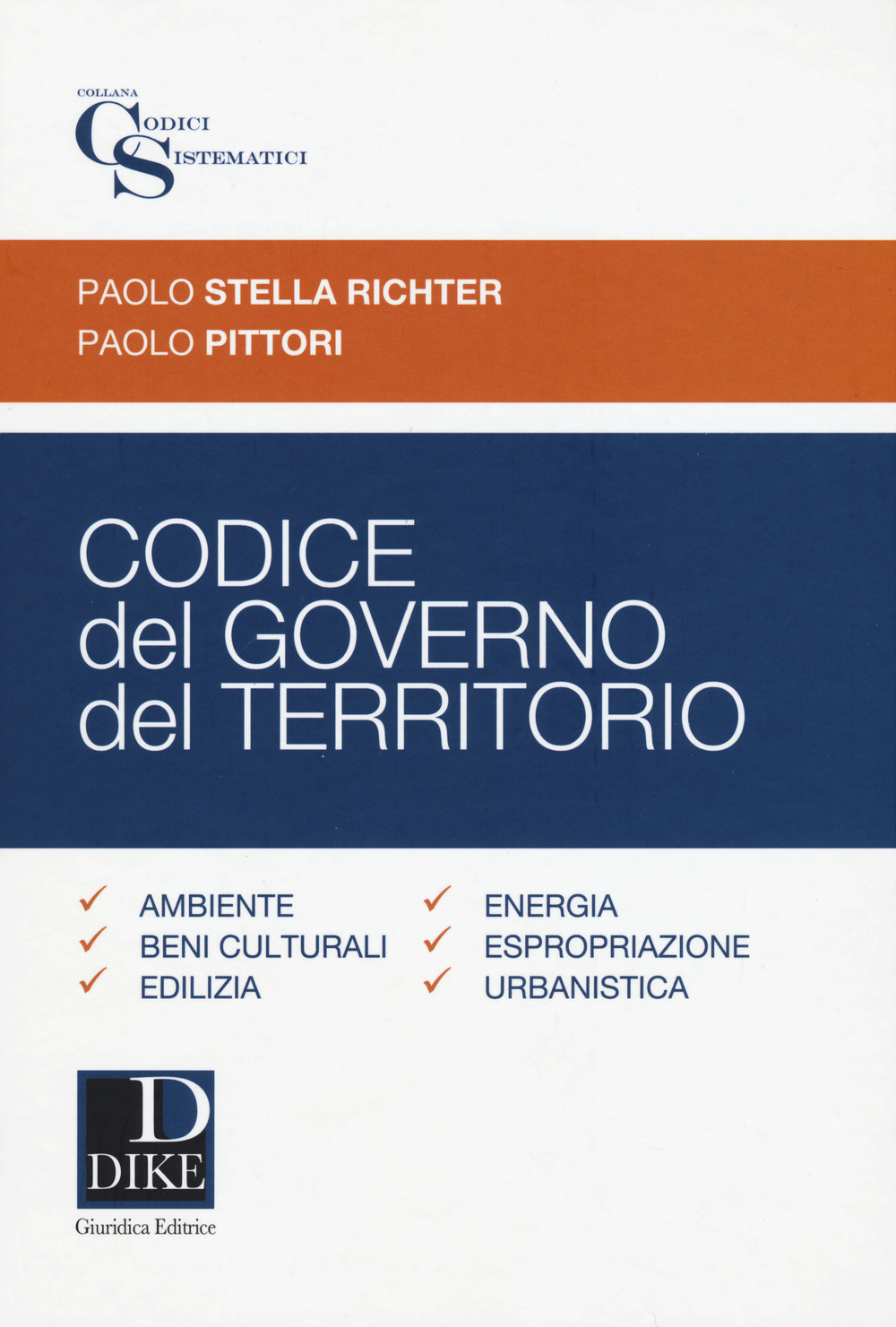 COLLANA
CODICI
SISTEMATICI

PAOLO STELLA RICHTER
PAOLO PITTORI

CODICE
del GOVERNO
del TERRITORIO

✓ AMBIENTE
✓ BENI CULTURALI
✓ EDILIZIA

✓ ENERGIA
✓ ESPROPRIAZIONE
✓ URBANISTICA

D
DIKE
Giuridica Editrice